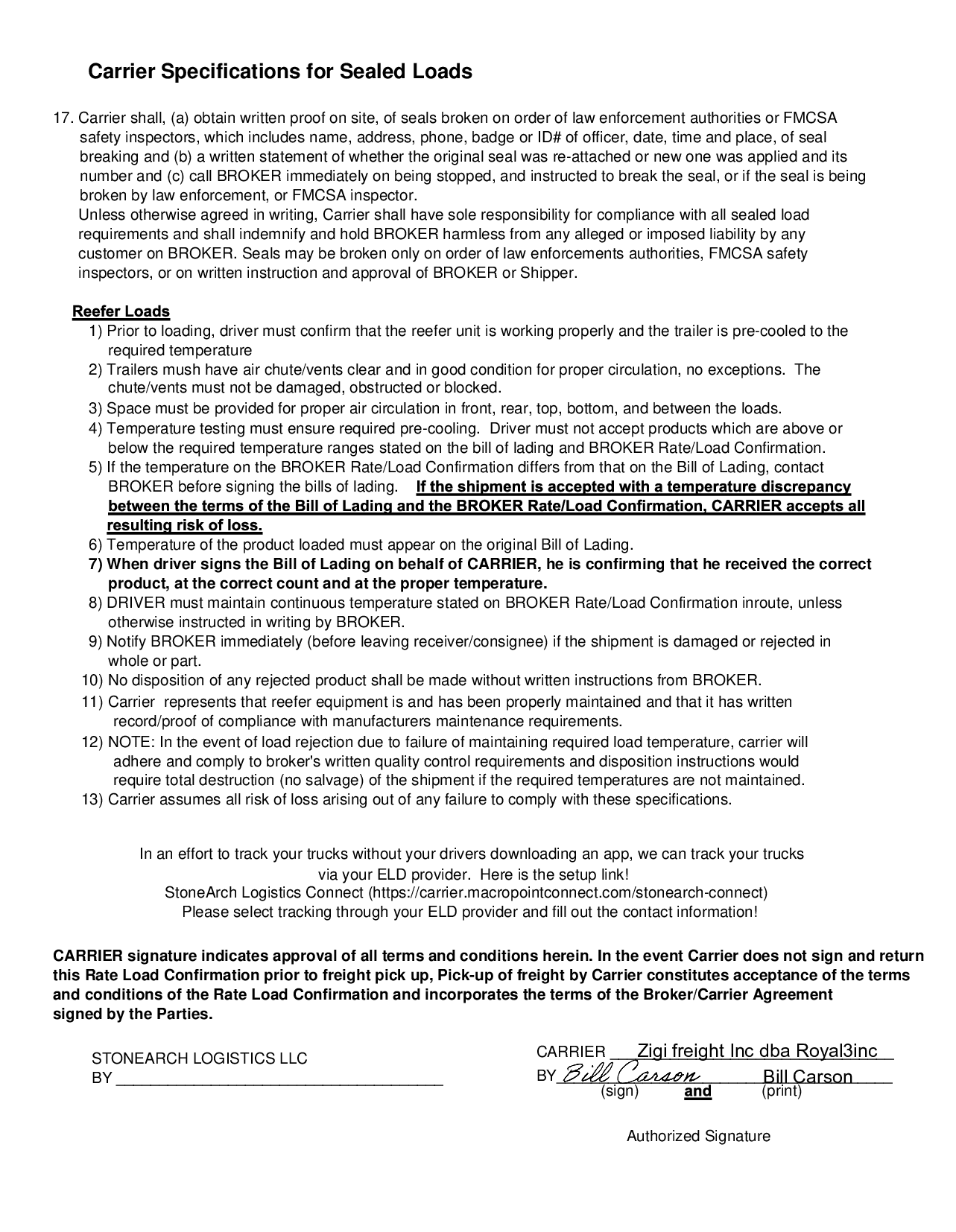 Carrier Specifications for Sealed Loads

17. Carrier shall, (a) obtain written proof on site, of seals broken on order of law enforcement authorities or FMCSA safety inspectors, which includes name, address, phone, badge or ID# of officer, date, time and place, of seal breaking and (b) a written statement of whether the original seal was re-attached or new one was applied and its number and (c) call BROKER immediately on being stopped, and instructed to break the seal, or if the seal is being broken by law enforcement, or FMCSA inspector.

Unless otherwise agreed in writing, Carrier shall have sole responsibility for compliance with all sealed load requirements and shall indemnify and hold BROKER harmless from any alleged or imposed liability by any customer on BROKER. Seals may be broken only on order of law enforcements authorities, FMCSA safety inspectors, or on written instruction and approval of BROKER or Shipper.

Reefer Loads

1) Prior to loading, driver must confirm that the reefer unit is working properly and the trailer is pre-cooled to the required temperature
2) Trailers mush have air chute/vents clear and in good condition for proper circulation, no exceptions. The chute/vents must not be damaged, obstructed or blocked.
3) Space must be provided for proper air circulation in front, rear, top, bottom, and between the loads.
4) Temperature testing must ensure required pre-cooling. Driver must not accept products which are above or below the required temperature ranges stated on the bill of lading and BROKER Rate/Load Confirmation.
5) If the temperature on the BROKER Rate/Load Confirmation differs from that on the Bill of Lading, contact BROKER before signing the bills of lading. If the shipment is accepted with a temperature discrepancy between the terms of the Bill of Lading and the BROKER Rate/Load Confirmation, CARRIER accepts all resulting risk of loss.
6) Temperature of the product loaded must appear on the original Bill of Lading.
7) When driver signs the Bill of Lading on behalf of CARRIER, he is confirming that he received the correct product, at the correct count and at the proper temperature.
8) DRIVER must maintain continuous temperature stated on BROKER Rate/Load Confirmation inroute, unless otherwise instructed in writing by BROKER.
9) Notify BROKER immediately (before leaving receiver/consignee) if the shipment is damaged or rejected in whole or part.
10) No disposition of any rejected product shall be made without written instructions from BROKER.
11) Carrier represents that reefer equipment is and has been properly maintained and that it has written record/proof of compliance with manufacturers maintenance requirements.
12) NOTE: In the event of load rejection due to failure of maintaining required load temperature, carrier will adhere and comply to broker's written quality control requirements and disposition instructions would require total destruction (no salvage) of the shipment if the required temperatures are not maintained.
13) Carrier assumes all risk of loss arising out of any failure to comply with these specifications.

In an effort to track your trucks without your drivers downloading an app, we can track your trucks via your ELD provider. Here is the setup link!
StoneArch Logistics Connect (https://carrier.macropointconnect.com/stonearch-connect)
Please select tracking through your ELD provider and fill out the contact information!

CARRIER signature indicates approval of all terms and conditions herein. In the event Carrier does not sign and return this Rate Load Confirmation prior to freight pick up, Pick-up of freight by Carrier constitutes acceptance of the terms and conditions of the Rate Load Confirmation and incorporates the terms of the Broker/Carrier Agreement signed by the Parties.

STONEARCH LOGISTICS LLC
BY ____

CARRIER Zigi freight Inc dba Royal3inc
BY Bill Carson Bill Carson
(sign) and (print)

Authorized Signature